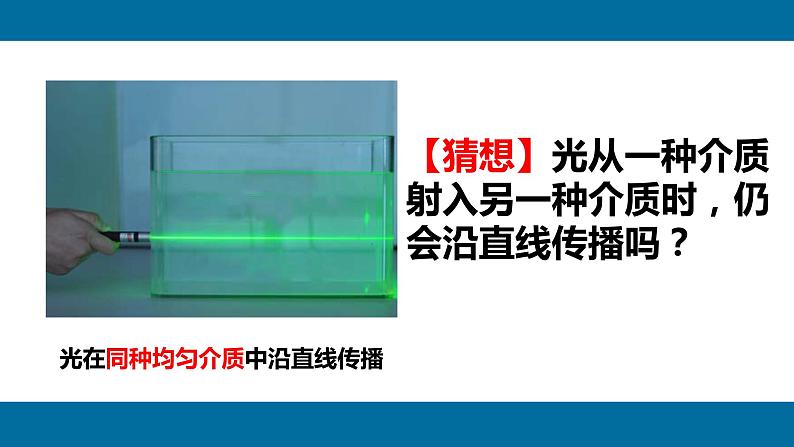 【猜想】光从一种介质射入另一种介质时，仍会沿直线传播吗？

光在同种均匀介质中沿直线传播